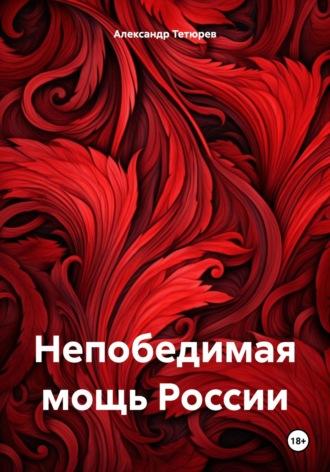 Александр Тетюрев

Непобедимая мощь России

18+